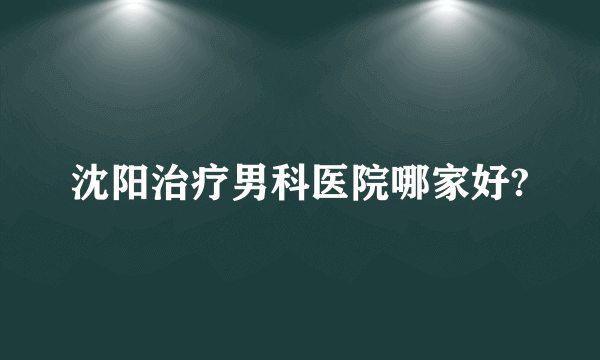 沈阳治疗男科医院哪家好?